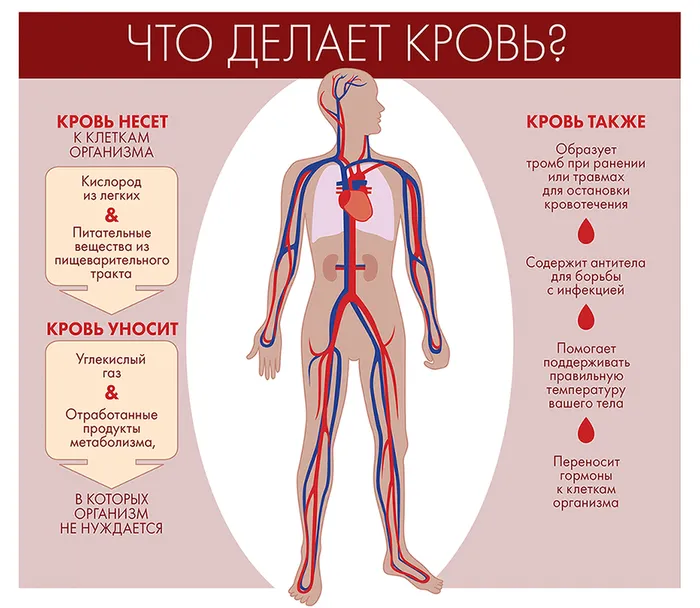 ЧТО ДЕЛАЕТ КРОВЬ?

КРОВЬ НЕСЕТ
К КЛЕТКАМ ОРГАНИЗМА

Кислород из легких

&

Питательные вещества из пищеварительного тракта

КРОВЬ УНОСИТ

Углекислый газ

&

Отработанные продукты метаболизма,

В КОТОРЫХ ОРГАНИЗМ НЕ НУЖДАЕТСЯ

КРОВЬ ТАКЖЕ

Образует тромб при ранении или травмах для остановки кровотечения

Содержит антитела для борьбы с инфекцией

Помогает поддерживать правильную температуру вашего тела

Переносит гормоны к клеткам организма